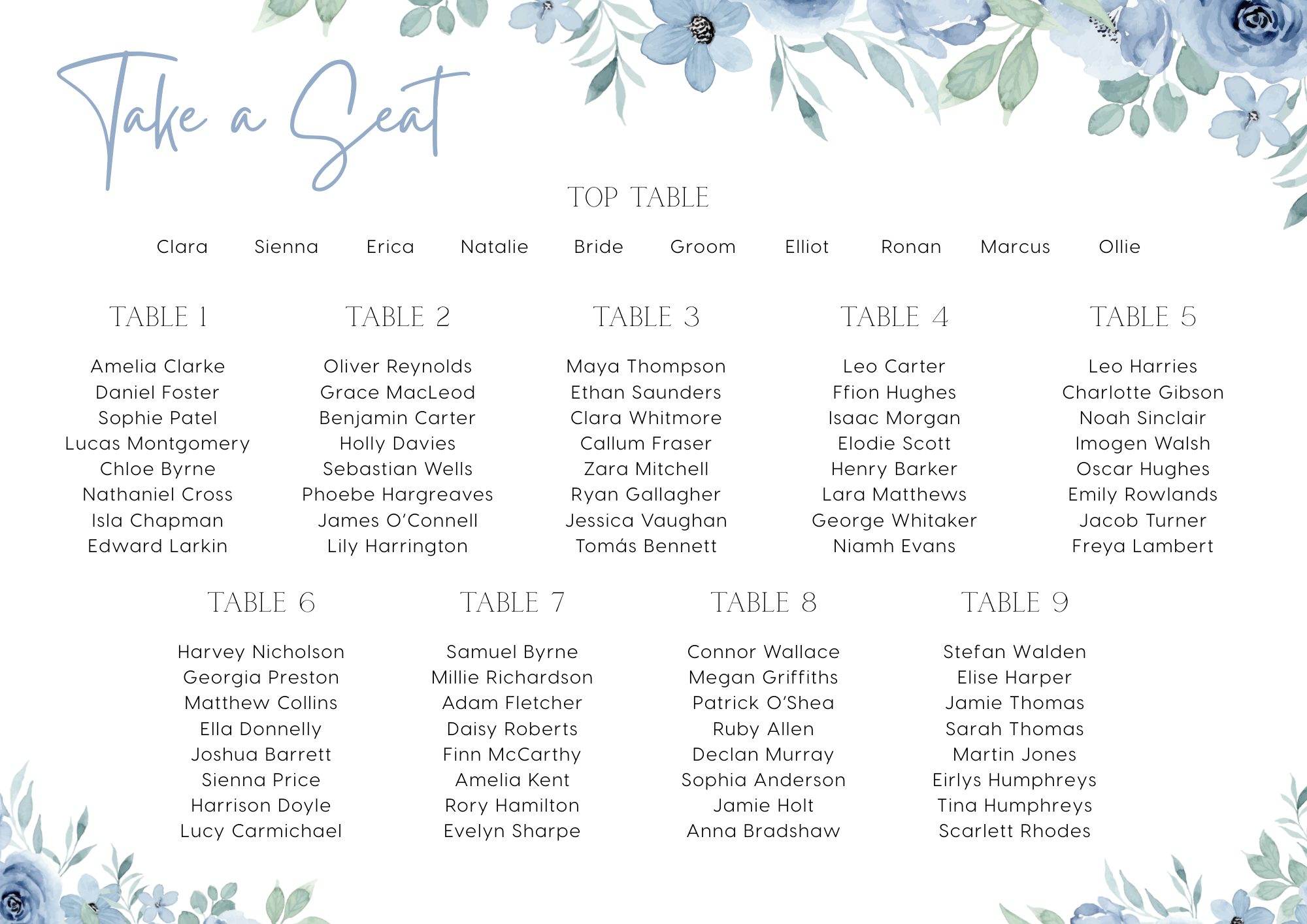 Take a Seat

TOP TABLE

Clara Sienna Erica Natalie Bride Groom Elliot Ronan Marcus Ollie

TABLE 1

Amelia Clarke
Daniel Foster
Sophie Patel
Lucas Montgomery
Chloe Byrne
Nathaniel Cross
Isla Chapman
Edward Larkin

TABLE 2

Oliver Reynolds
Grace MacLeod
Benjamin Carter
Holly Davies
Sebastian Wells
Phoebe Hargreaves
James O'Connell
Lily Harrington

TABLE 3

Maya Thompson
Ethan Saunders
Clara Whitmore
Callum Fraser
Zara Mitchell
Ryan Gallagher
Jessica Vaughan
Tomás Bennett

TABLE 4

Leo Carter
Ffion Hughes
Isaac Morgan
Elodie Scott
Henry Barker
Lara Matthews
George Whitaker
Niamh Evans

TABLE 5

Leo Harries
Charlotte Gibson
Noah Sinclair
Imogen Walsh
Oscar Hughes
Emily Rowlands
Jacob Turner
Freya Lambert

TABLE 6

Harvey Nicholson
Georgia Preston
Matthew Collins
Ella Donnelly
Joshua Barrett
Sienna Price
Harrison Doyle
Lucy Carmichael

TABLE 7

Samuel Byrne
Millie Richardson
Adam Fletcher
Daisy Roberts
Finn McCarthy
Amelia Kent
Rory Hamilton
Evelyn Sharpe

TABLE 8

Connor Wallace
Megan Griffiths
Patrick O'Shea
Ruby Allen
Declan Murray
Sophia Anderson
Jamie Holt
Anna Bradshaw

TABLE 9

Stefan Walden
Elise Harper
Jamie Thomas
Sarah Thomas
Martin Jones
Eirlys Humphreys
Tina Humphreys
Scarlett Rhodes